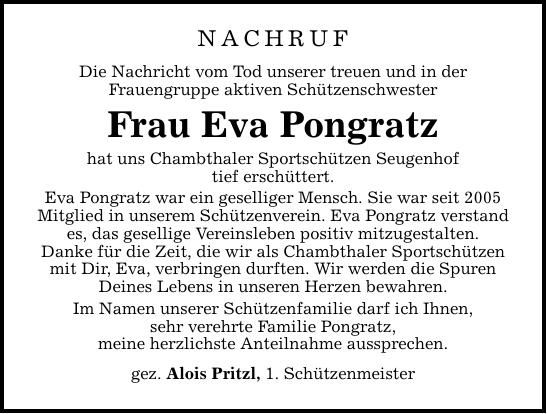 NACHRUF

Die Nachricht vom Tod unserer treuen und in der Frauengruppe aktiven Schützenschwester

Frau Eva Pongratz

hat uns Chambthaler Sportschützen Seugenhof tief erschüttert.

Eva Pongratz war ein geselliger Mensch. Sie war seit 2005 Mitglied in unserem Schützenverein. Eva Pongratz verstand es, das gesellige Vereinsleben positiv mitzugestalten. Danke für die Zeit, die wir als Chambthaler Sportschützen mit Dir, Eva, verbringen durften. Wir werden die Spuren Deines Lebens in unseren Herzen bewahren.

Im Namen unserer Schützenfamilie darf ich Ihnen, sehr verehrte Familie Pongratz, meine herzlichste Anteilnahme aussprechen.

gez. Alois Pritzl, 1. Schützenmeister